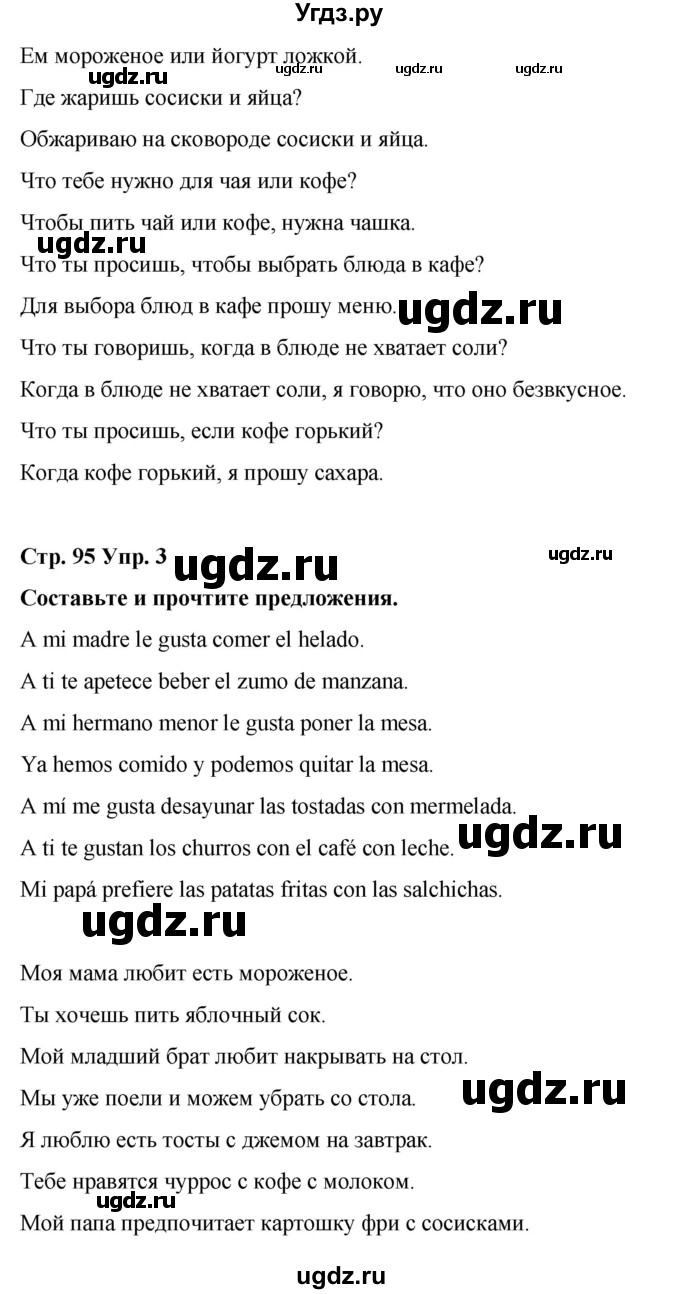 Угдз.ру

Ем мороженое или йогурт ложкой.

ugdz.ru ugdz.ru ugdz.ru ugdz.ru

Где жаришь сосиски и яйца?

Обжариваю на сковороде сосиски и яйца.

Что тебе нужно для чая или кофе?

Чтобы пить чай или кофе, нужна чашка.

ugdz.ru

Что ты просишь, чтобы выбрать блюда в кафе?

Для выбора блюд в кафе прошу меню.

ugdz.ru

Что ты говоришь, когда в блюде не хватает соли?

Когда в блюде не хватает соли, я говорю, что оно безвкусное.

Что ты просишь, если кофе горький?

Когда кофе горький, я прошу сахара.

Стр. 95 Упр. 3

ugdz.ru ugdz.ru

Составьте и прочтите предложения.

A mi madre le gusta comer el helado.

A ti te apetece beber el zumo de manzana.

A mi hermano menor le gusta poner la mesa.

Ya hemos comido y podemos quitar la mesa.

A mí me gusta desayunar las tostadas con mermelada.

A ti te gustan los churros con el café con leche.

ugdz.ru

Mi papá prefiere las patatas fritas con las salchichas.

ugdz.ru

Моя мама любит есть мороженое.

Ты хочешь пить яблочный сок.

Мой младший брат любит накрывать на стол.

Мы уже поели и можем убрать со стола.

ugdz.ru

Я люблю есть тосты с джемом на завтрак.

Тебе нравятся чуррос с кофе с молоком.

ugdz.ru

Мой папа предпочитает картошку фри с сосисками.

ugdz.ru